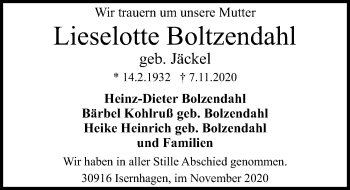 Wir trauern um unsere Mutter

Lieselotte Boltzendahl

geb. Jäckel

* 14.2.1932 † 7.11.2020

Heinz-Dieter Bolzendahl
Bärbel Kohlruß geb. Bolzendahl
Heike Heinrich geb. Bolzendahl
und Familien

Wir haben in aller Stille Abschied genommen.

30916 Isernhagen, im November 2020